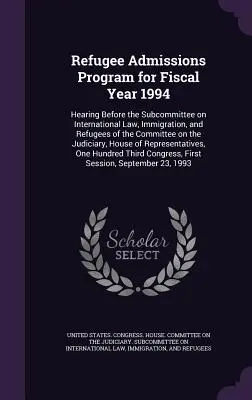 Refugee Admissions Program for Fiscal Year 1994

Hearing Before the Subcommittee on International Law, Immigration, and Refugees of the Committee on the Judiciary, House of Representatives, One Hundred Third Congress, First Session, September 23, 1993

Scholar SELECT

UNITED STATES. CONGRESS. HOUSE. COMMITTEE ON THE JUDICIARY. SUBCOMMITTEE ON INTERNATIONAL LAW, IMMIGRATION, AND REFUGEES